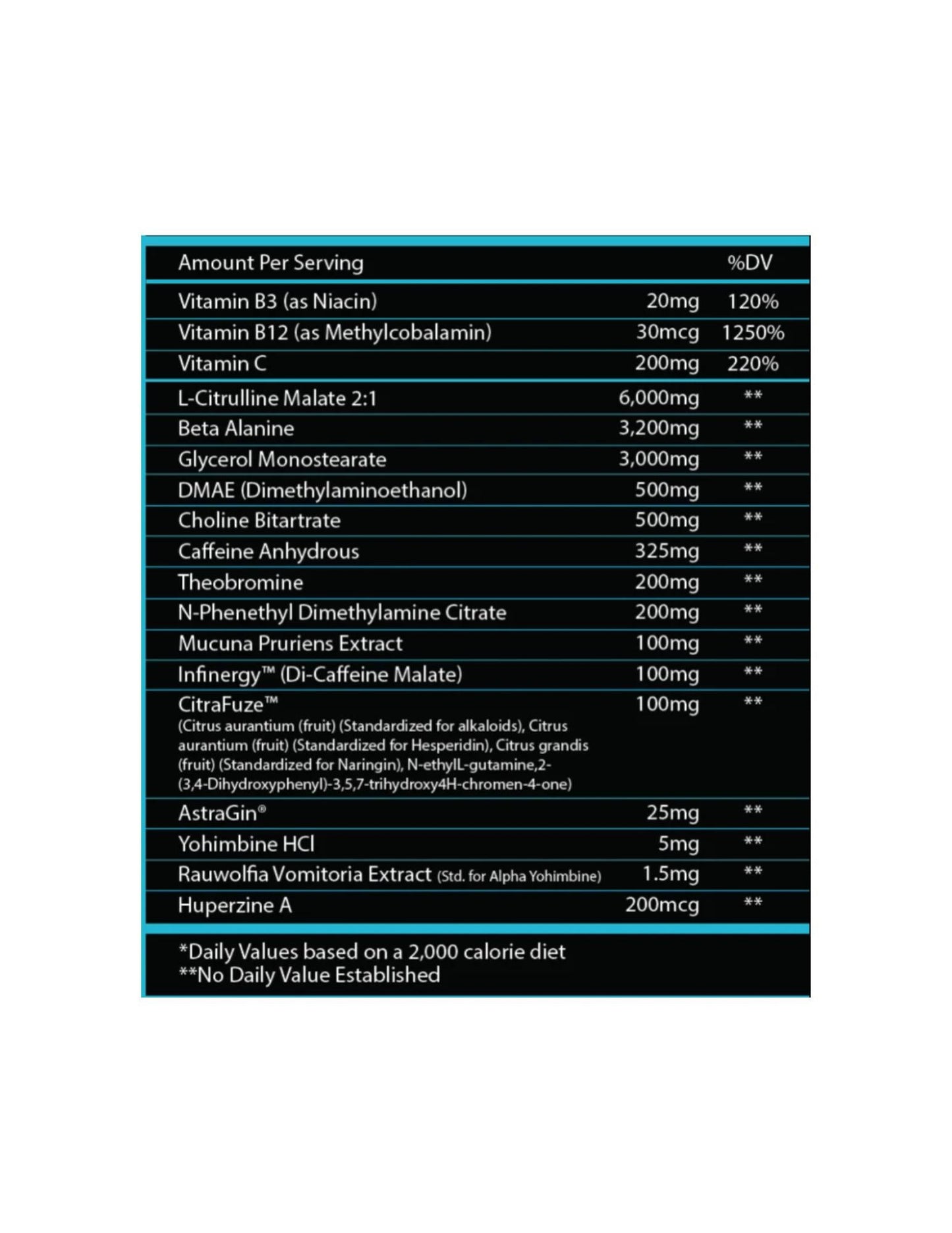 | Amount Per Serving | | %DV |
|---|---|---|
| Vitamin B3 (as Niacin) | 20mg | 120% |
| Vitamin B12 (as Methylcobalamin) | 30mcg | 1250% |
| Vitamin C | 200mg | 220% |
| L-Citrulline Malate 2:1 | 6,000mg | ** |
| Beta Alanine | 3,200mg | ** |
| Glycerol Monostearate | 3,000mg | ** |
| DMAE (Dimethylaminoethanol) | 500mg | ** |
| Choline Bitartrate | 500mg | ** |
| Caffeine Anhydrous | 325mg | ** |
| Theobromine | 200mg | ** |
| N-Phenethyl Dimethylamine Citrate | 200mg | ** |
| Mucuna Pruriens Extract | 100mg | ** |
| Infinergy™ (Di-Caffeine Malate) | 100mg | ** |
| CitraFuze™ (Citrus aurantium (fruit) (Standardized for alkaloids), Citrus aurantium (fruit) (Standardized for Hesperidin), Citrus grandis (fruit) (Standardized for Naringin), N-ethylL-gutamine,2-(3,4-Dihydroxyphenyl)-3,5,7-trihydroxy4H-chromen-4-one) | 100mg | ** |
| AstraGin® | 25mg | ** |
| Yohimbine HCl | 5mg | ** |
| Rauwolfia Vomitoria Extract (Std. for Alpha Yohimbine) | 1.5mg | ** |
| Huperzine A | 200mcg | ** |

*Daily Values based on a 2,000 calorie diet
**No Daily Value Established